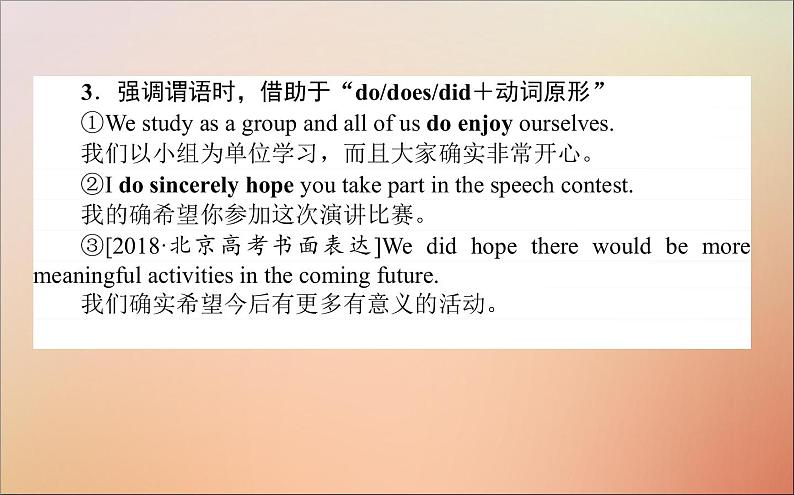 3．强调谓语时，借助于“do/does/did＋动词原形”

①We study as a group and all of us do enjoy ourselves.
我们以小组为单位学习，而且大家确实非常开心。

②I do sincerely hope you take part in the speech contest.
我的确希望你参加这次演讲比赛。

③[2018·北京高考书面表达]We did hope there would be more meaningful activities in the coming future.
我们确实希望今后有更多有意义的活动。